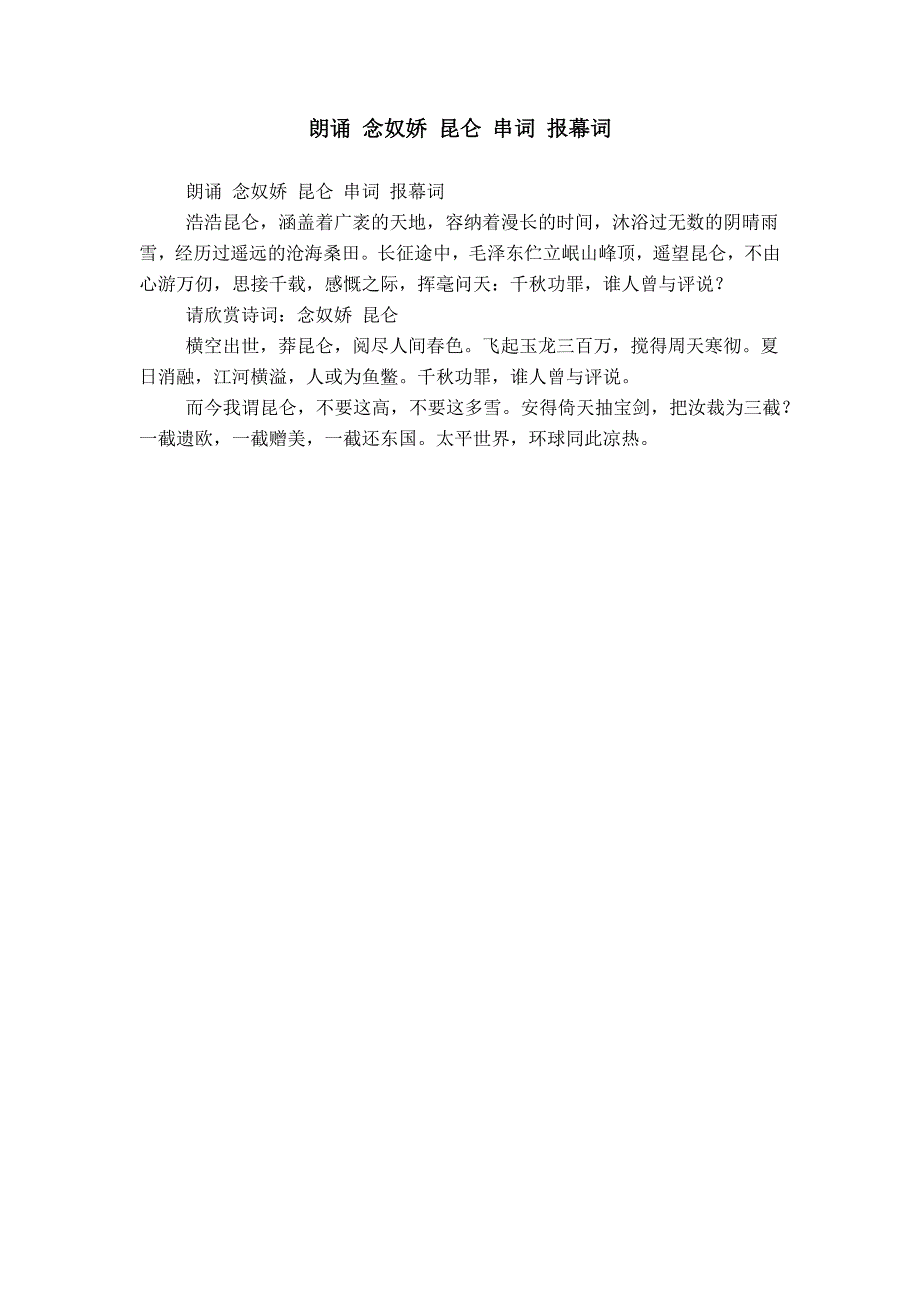 朗诵 念奴娇 昆仑 串词 报幕词

朗诵 念奴娇 昆仑 串词 报幕词

浩浩昆仑，涵盖着广袤的天地，容纳着漫长的时间，沐浴过无数的阴晴雨雪，经历过遥远的沧海桑田。长征途中，毛泽东伫立岷山峰顶，遥望昆仑，不由心游万仞，思接千载，感慨之际，挥毫问天：千秋功罪，谁人曾与评说？

请欣赏诗词：念奴娇 昆仑

横空出世，莽昆仑，阅尽人间春色。飞起玉龙三百万，搅得周天寒彻。夏日消融，江河横溢，人或为鱼鳖。千秋功罪，谁人曾与评说。

而今我谓昆仑，不要这高，不要这多雪。安得倚天抽宝剑，把汝裁为三截？一截遗欧，一截赠美，一截还东国。太平世界，环球同此凉热。